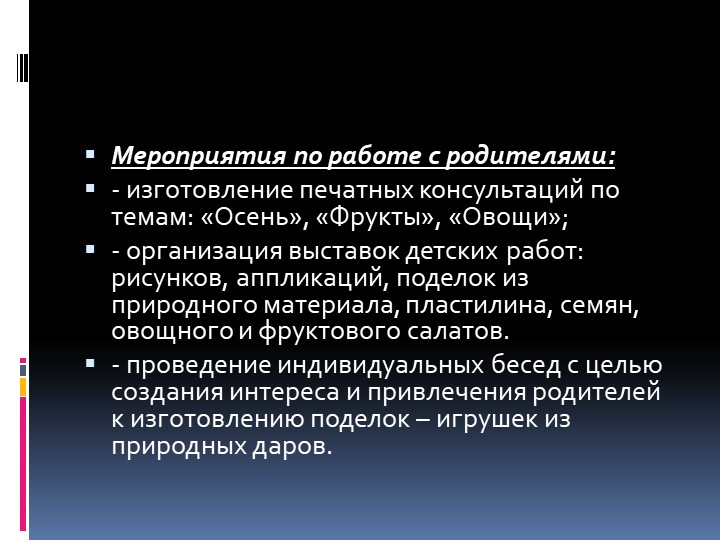 Мероприятия по работе с родителями:

- изготовление печатных консультаций по темам: «Осень», «Фрукты», «Овощи»;

- организация выставок детских работ: рисунков, аппликаций, поделок из природного материала, пластилина, семян, овощного и фруктового салатов.

- проведение индивидуальных бесед с целью создания интереса и привлечения родителей к изготовлению поделок – игрушек из природных даров.